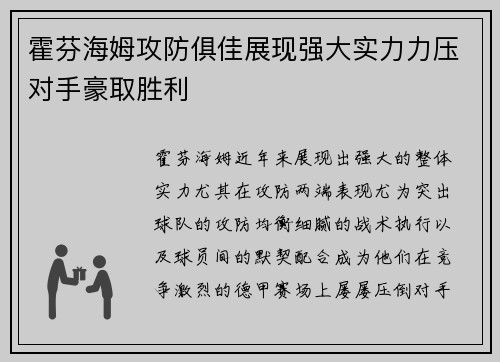 霍芬海姆攻防俱佳展现强大实力力压对手豪取胜利

霍芬海姆近年来展现出强大的整体实力尤其在攻防两端表现尤为突出球队的攻防均衡细腻的战术执行以及球员间的默契配合成为他们在竞争激烈的德甲赛场上屡屡压倒对手